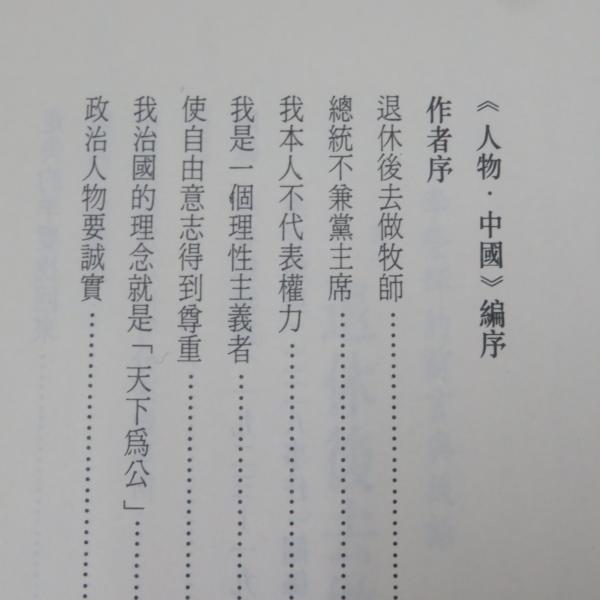 《人物·中國》編序

作者序

退休後去做牧師

總統不兼黨主席

我本人不代表權力

我是一個理性主義者

使自由意志得到尊重

我治國的理念就是「天下爲公」

政治人物要誠實